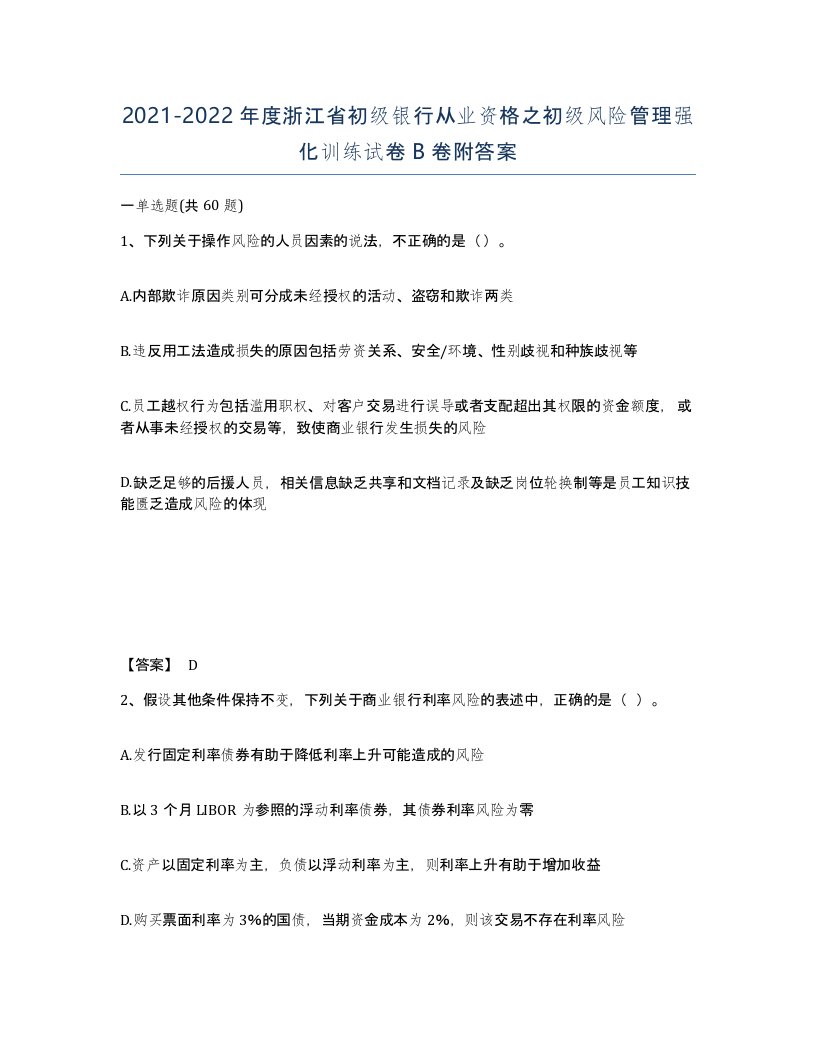 2021-2022年度浙江省初级银行从业资格之初级风险管理强化训练试卷B卷附答案

一单选题(共60题)

1、下列关于操作风险的人员因素的说法，不正确的是（）。

A.内部欺诈原因类别可分成未经授权的活动、盗窃和欺诈两类

B.违反用工法造成损失的原因包括劳资关系、安全/环境、性别歧视和种族歧视等

C.员工越权行为包括滥用职权、对客户交易进行误导或者支配超出其权限的资金额度，或者从事未经授权的交易等，致使商业银行发生损失的风险

D.缺乏足够的后援人员，相关信息缺乏共享和文档记录及缺乏岗位轮换制等是员工知识技能匮乏造成风险的体现

【答案】 D

2、假设其他条件保持不变，下列关于商业银行利率风险的表述中，正确的是（ ）。

A.发行固定利率债券有助于降低利率上升可能造成的风险

B.以3个月LIBOR为参照的浮动利率债券，其债券利率风险为零

C.资产以固定利率为主，负债以浮动利率为主，则利率上升有助于增加收益

D.购买票面利率为3%的国债，当期资金成本为2%，则该交易不存在利率风险